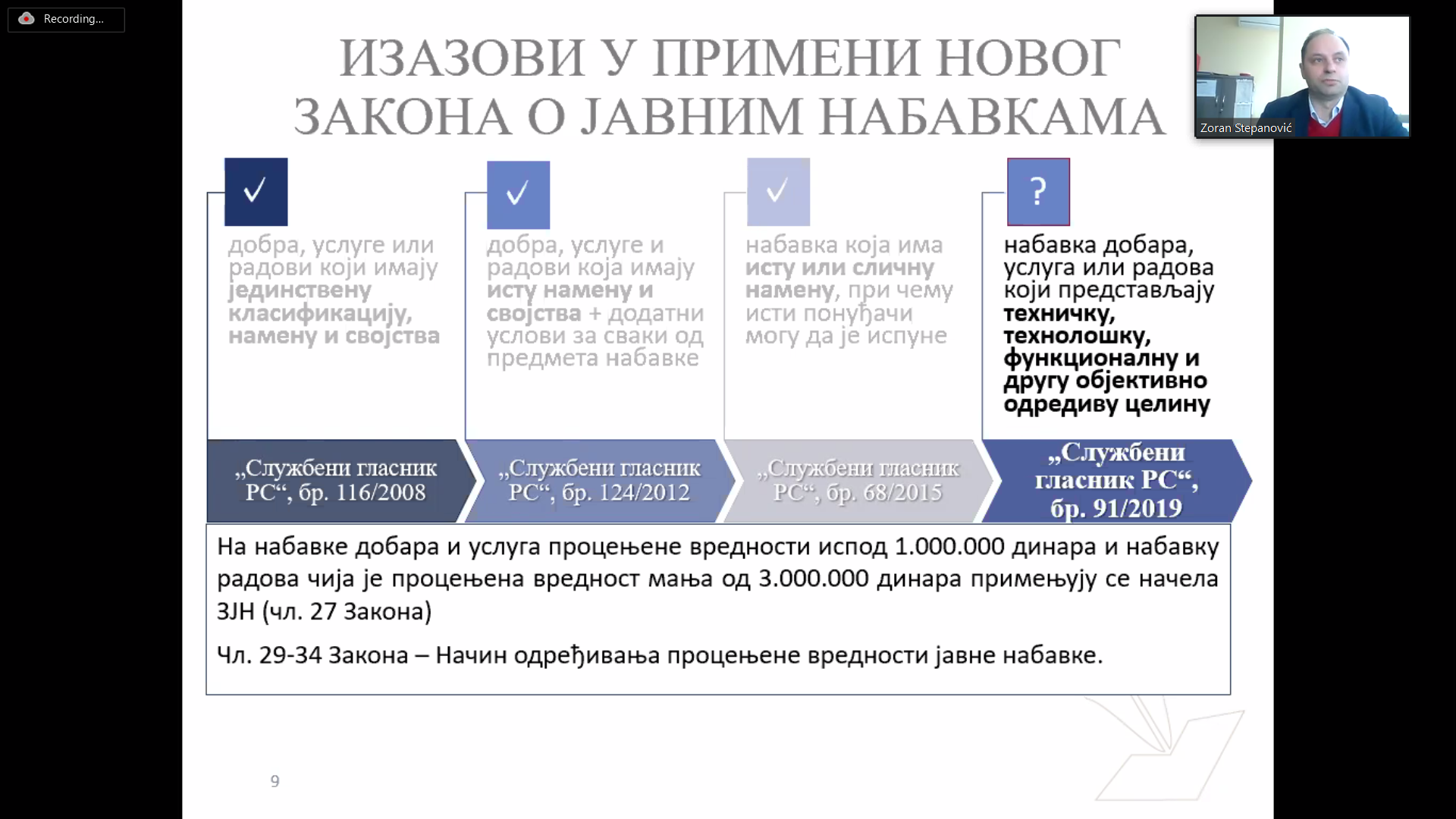 Recording...

Zoran Stepanović

ИЗАЗОВИ У ПРИМЕНИ НОВОГ ЗАКОНА О ЈАВНИМ НАБАВКАМА

✓

добра, услуге или радови који имају јединствену класификацију, намену и својства

„Службени гласник РС“, бр. 116/2008

✓

добра, услуге и радови која имају исту намену и својства + додатни услови за сваки од предмета набавке

„Службени гласник РС“, бр. 124/2012

✓

набавка која има исту или сличну намену, при чему исти понуђачи могу да је испуне

„Службени гласник РС“, бр. 68/2015

?

набавка добара, услуга или радова који представљају техничку, технолошку, функционалну и другу објективно одредиву целину

„Службени гласник РС“, бр. 91/2019

На набавке добара и услуга процењене вредности испод 1.000.000 динара и набавку радова чија је процењена вредност мања од 3.000.000 динара примењују се начела ЗЈН (чл. 27 Закона)

Чл. 29-34 Закона – Начин одређивања процењене вредности јавне набавке.

9